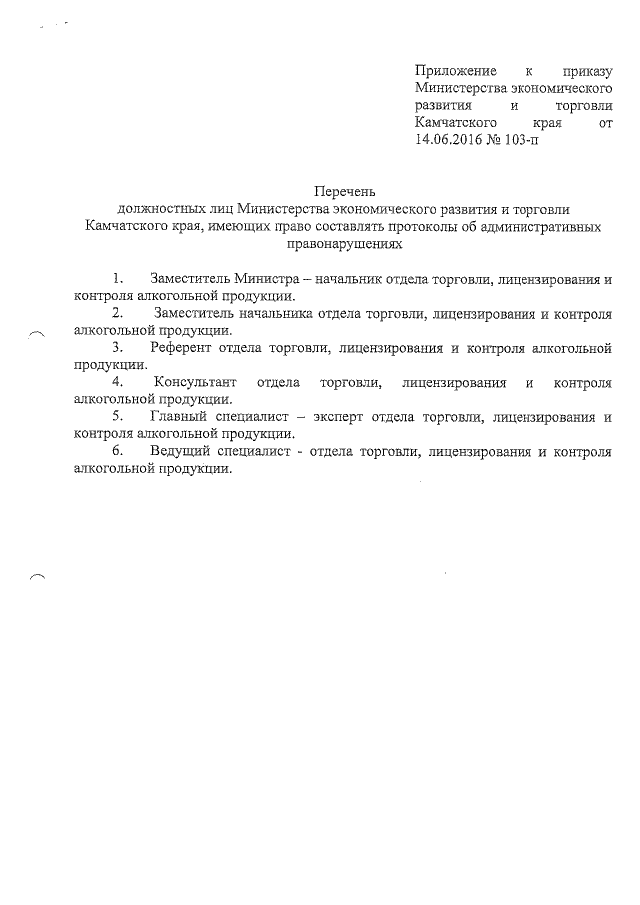 Приложение к приказу Министерства экономического развития и торговли Камчатского края от 14.06.2016 № 103-п

Перечень
должностных лиц Министерства экономического развития и торговли Камчатского края, имеющих право составлять протоколы об административных правонарушениях

1. Заместитель Министра – начальник отдела торговли, лицензирования и контроля алкогольной продукции.
2. Заместитель начальника отдела торговли, лицензирования и контроля алкогольной продукции.
3. Референт отдела торговли, лицензирования и контроля алкогольной продукции.
4. Консультант отдела торговли, лицензирования и контроля алкогольной продукции.
5. Главный специалист – эксперт отдела торговли, лицензирования и контроля алкогольной продукции.
6. Ведущий специалист - отдела торговли, лицензирования и контроля алкогольной продукции.